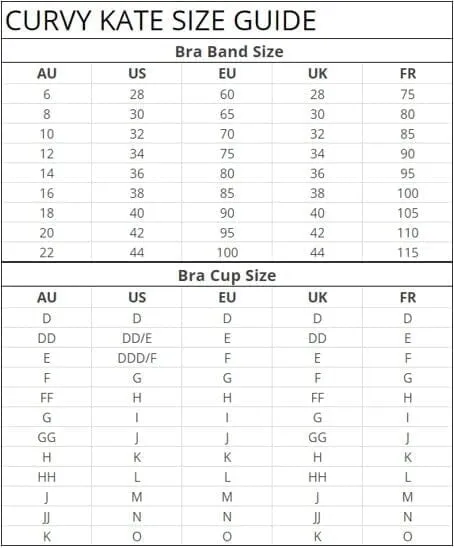 CURVY KATE SIZE GUIDE

Bra Band Size

| AU | US | EU | UK | FR |
|---|---|---|---|---|
| 6 | 28 | 60 | 28 | 75 |
| 8 | 30 | 65 | 30 | 80 |
| 10 | 32 | 70 | 32 | 85 |
| 12 | 34 | 75 | 34 | 90 |
| 14 | 36 | 80 | 36 | 95 |
| 16 | 38 | 85 | 38 | 100 |
| 18 | 40 | 90 | 40 | 105 |
| 20 | 42 | 95 | 42 | 110 |
| 22 | 44 | 100 | 44 | 115 |

Bra Cup Size

| AU | US | EU | UK | FR |
|---|---|---|---|---|
| D | D | D | D | D |
| DD | DD/E | E | DD | E |
| E | DDD/F | F | E | F |
| F | G | G | F | G |
| FF | H | H | FF | H |
| G | I | I | G | I |
| GG | J | J | GG | J |
| H | K | K | H | K |
| HH | L | L | HH | L |
| J | M | M | J | M |
| JJ | N | N | JJ | N |
| K | O | O | K | O |